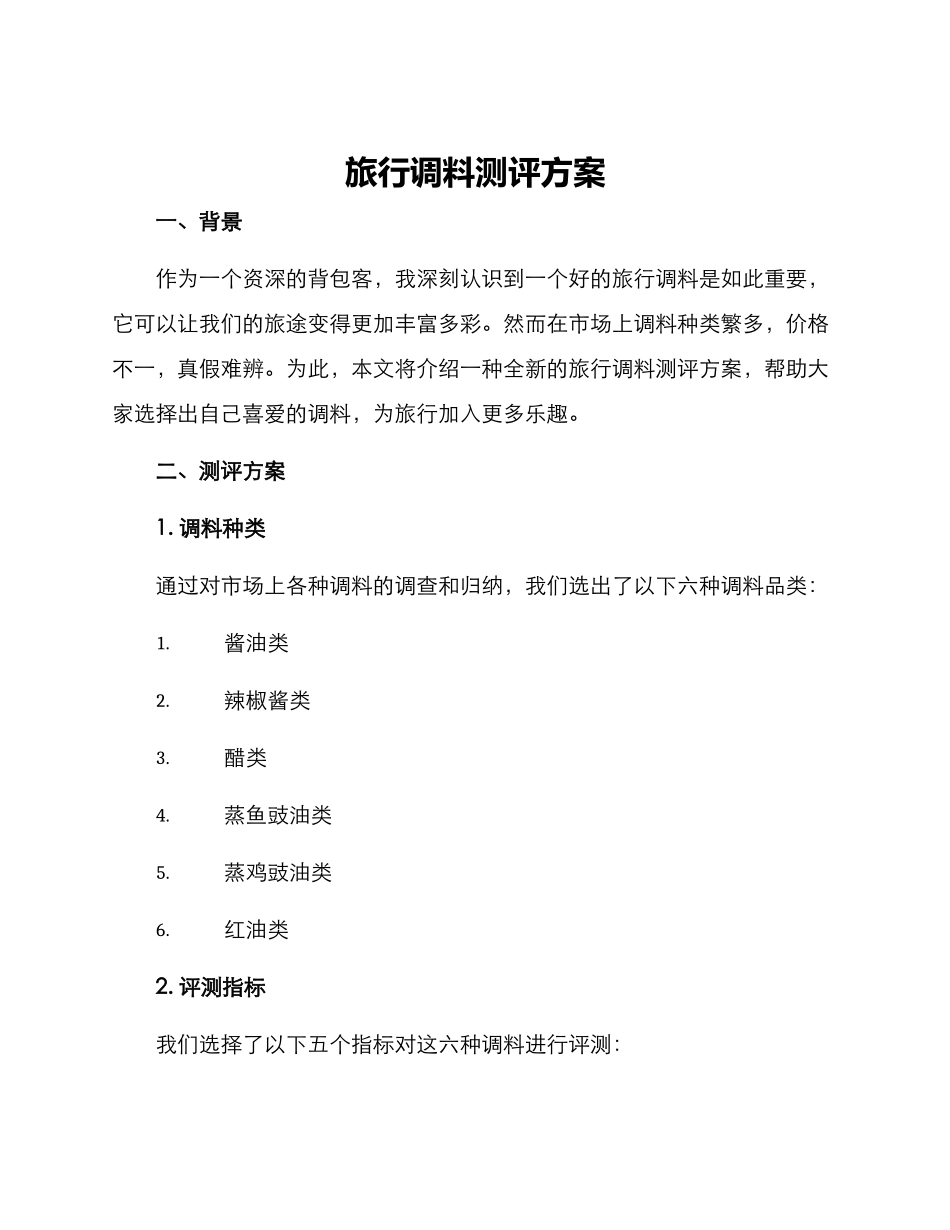 旅行调料测评方案

一、背景

作为一个资深的背包客，我深刻认识到一个好的旅行调料是如此重要，它可以让我们的旅途变得更加丰富多彩。然而在市场上调料种类繁多，价格不一，真假难辨。为此，本文将介绍一种全新的旅行调料测评方案，帮助大家选择出自己喜爱的调料，为旅行加入更多乐趣。

二、测评方案

1. 调料种类

通过对市场上各种调料的调查和归纳，我们选出了以下六种调料品类：

1. 酱油类
2. 辣椒酱类
3. 醋类
4. 蒸鱼豉油类
5. 蒸鸡豉油类
6. 红油类

2. 评测指标

我们选择了以下五个指标对这六种调料进行评测：